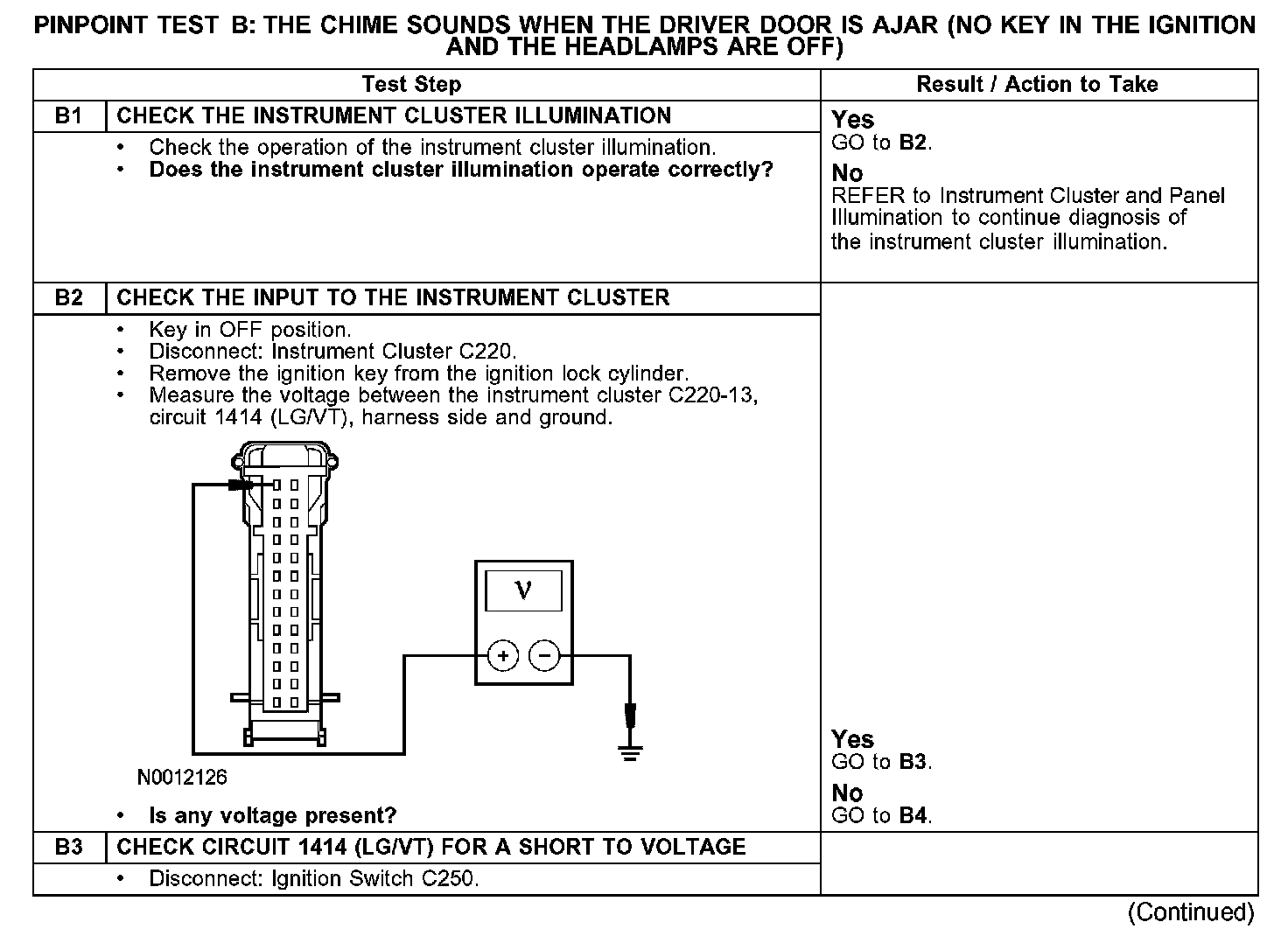 PINPOINT TEST B: THE CHIME SOUNDS WHEN THE DRIVER DOOR IS AJAR (NO KEY IN THE IGNITION AND THE HEADLAMPS ARE OFF)

| Test Step | | Result / Action to Take |
|---|---|---|
| B1 | CHECK THE INSTRUMENT CLUSTER ILLUMINATION | |
| | • Check the operation of the instrument cluster illumination. • **Does the instrument cluster illumination operate correctly?** | **Yes** GO to **B2**. **No** REFER to Instrument Cluster and Panel Illumination to continue diagnosis of the instrument cluster illumination. |
| B2 | CHECK THE INPUT TO THE INSTRUMENT CLUSTER | |
| | • Key in OFF position. • Disconnect: Instrument Cluster C220. • Remove the ignition key from the ignition lock cylinder. • Measure the voltage between the instrument cluster C220-13, circuit 1414 (LG/VT), harness side and ground. V + − N0012126 • **Is any voltage present?** | **Yes** GO to **B3**. **No** GO to **B4**. |
| B3 | CHECK CIRCUIT 1414 (LG/VT) FOR A SHORT TO VOLTAGE | |
| | • Disconnect: Ignition Switch C250. | |

(Continued)